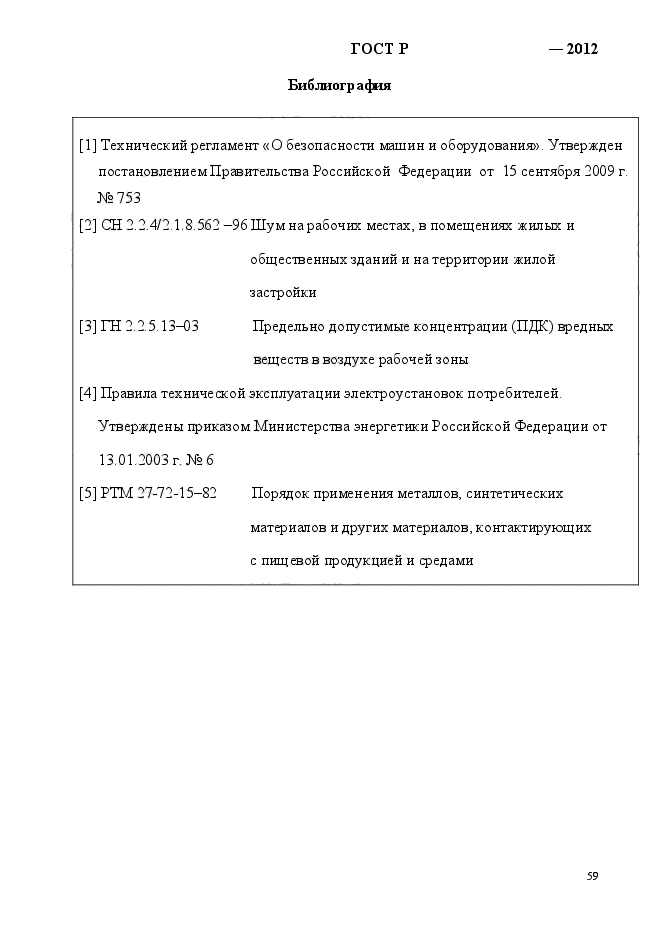 ГОСТ Р — 2012

Библиография

[1] Технический регламент «О безопасности машин и оборудования». Утвержден постановлением Правительства Российской Федерации от 15 сентября 2009 г. № 753

[2] СН 2.2.4/2.1.8.562 –96 Шум на рабочих местах, в помещениях жилых и общественных зданий и на территории жилой застройки

[3] ГН 2.2.5.13–03 Предельно допустимые концентрации (ПДК) вредных веществ в воздухе рабочей зоны

[4] Правила технической эксплуатации электроустановок потребителей. Утверждены приказом Министерства энергетики Российской Федерации от 13.01.2003 г. № 6

[5] РТМ 27-72-15–82 Порядок применения металлов, синтетических материалов и других материалов, контактирующих с пищевой продукцией и средами

59